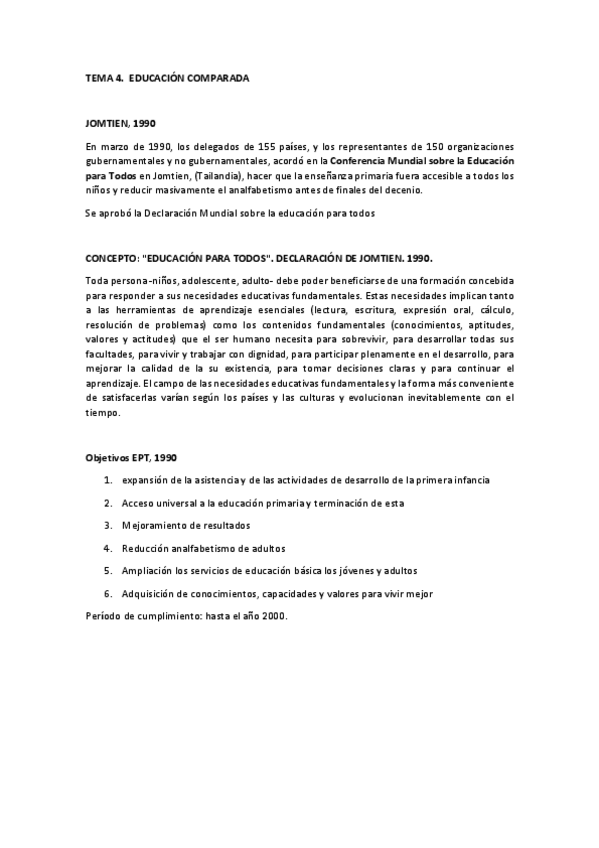 TEMA 4. EDUCACIÓN COMPARADA

JOMTIEN, 1990

En marzo de 1990, los delegados de 155 países, y los representantes de 150 organizaciones gubernamentales y no gubernamentales, acordó en la Conferencia Mundial sobre la Educación para Todos en Jomtien, (Tailandia), hacer que la enseñanza primaria fuera accesible a todos los niños y reducir masivamente el analfabetismo antes de finales del decenio.

Se aprobó la Declaración Mundial sobre la educación para todos

CONCEPTO: "EDUCACIÓN PARA TODOS". DECLARACIÓN DE JOMTIEN. 1990.

Toda persona -niños, adolescente, adulto- debe poder beneficiarse de una formación concebida para responder a sus necesidades educativas fundamentales. Estas necesidades implican tanto a las herramientas de aprendizaje esenciales (lectura, escritura, expresión oral, cálculo, resolución de problemas) como los contenidos fundamentales (conocimientos, aptitudes, valores y actitudes) que el ser humano necesita para sobrevivir, para desarrollar todas sus facultades, para vivir y trabajar con dignidad, para participar plenamente en el desarrollo, para mejorar la calidad de la su existencia, para tomar decisiones claras y para continuar el aprendizaje. El campo de las necesidades educativas fundamentales y la forma más conveniente de satisfacerlas varían según los países y las culturas y evolucionan inevitablemente con el tiempo.

Objetivos EPT, 1990

1. expansión de la asistencia y de las actividades de desarrollo de la primera infancia
2. Acceso universal a la educación primaria y terminación de esta
3. Mejoramiento de resultados
4. Reducción analfabetismo de adultos
5. Ampliación los servicios de educación básica los jóvenes y adultos
6. Adquisición de conocimientos, capacidades y valores para vivir mejor

Período de cumplimiento: hasta el año 2000.